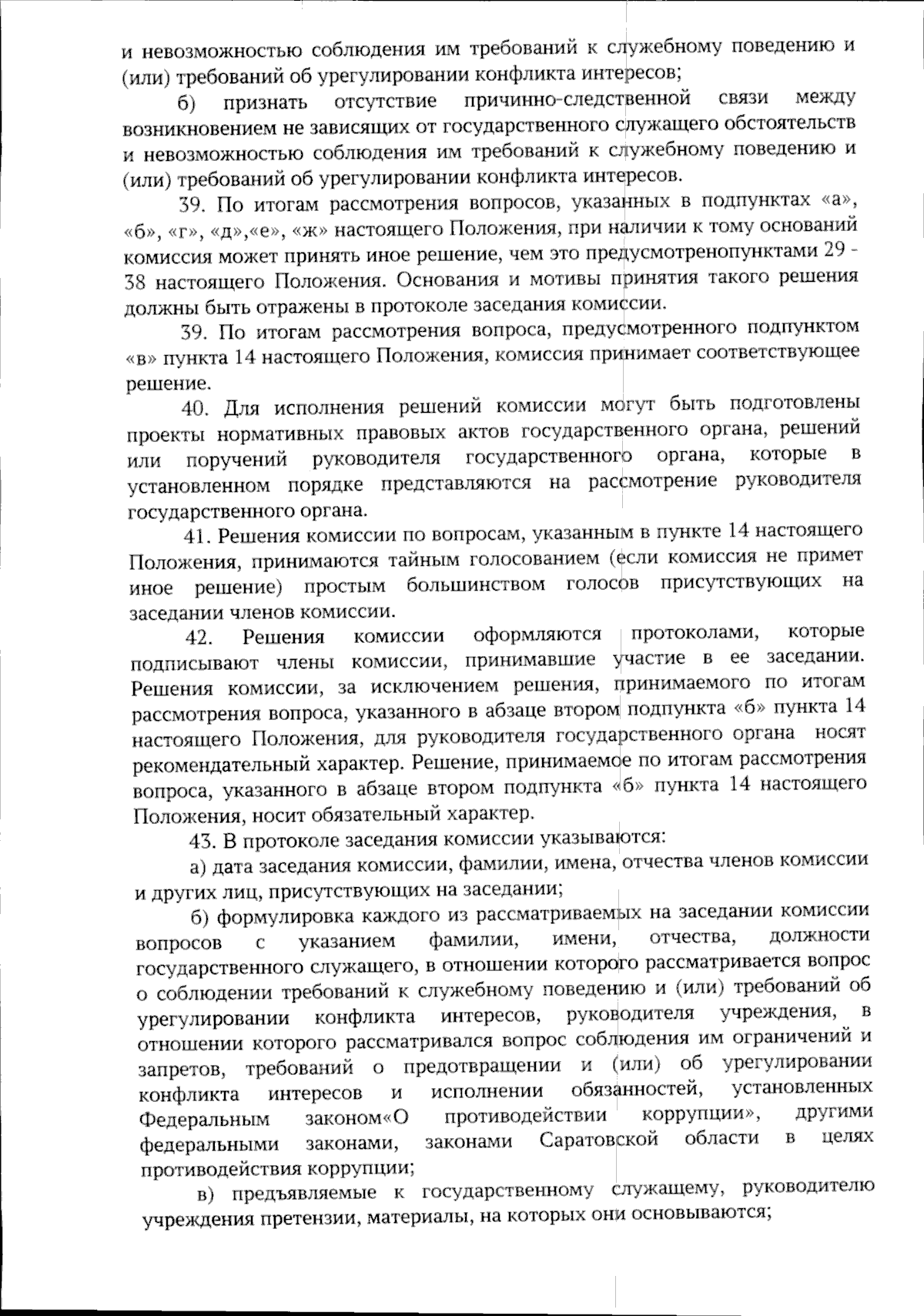 и невозможностью соблюдения им требований к служебному поведению и (или) требований об урегулировании конфликта интересов;

б) признать отсутствие причинно-следственной связи между возникновением не зависящих от государственного служащего обстоятельств и невозможностью соблюдения им требований к служебному поведению и (или) требований об урегулировании конфликта интересов.

39. По итогам рассмотрения вопросов, указанных в подпунктах «а», «б», «г», «д»,«е», «ж» настоящего Положения, при наличии к тому оснований комиссия может принять иное решение, чем это предусмотренопунктами 29 - 38 настоящего Положения. Основания и мотивы принятия такого решения должны быть отражены в протоколе заседания комиссии.

39. По итогам рассмотрения вопроса, предусмотренного подпунктом «в» пункта 14 настоящего Положения, комиссия принимает соответствующее решение.

40. Для исполнения решений комиссии могут быть подготовлены проекты нормативных правовых актов государственного органа, решений или поручений руководителя государственного органа, которые в установленном порядке представляются на рассмотрение руководителя государственного органа.

41. Решения комиссии по вопросам, указанным в пункте 14 настоящего Положения, принимаются тайным голосованием (если комиссия не примет иное решение) простым большинством голосов присутствующих на заседании членов комиссии.

42. Решения комиссии оформляются протоколами, которые подписывают члены комиссии, принимавшие участие в ее заседании. Решения комиссии, за исключением решения, принимаемого по итогам рассмотрения вопроса, указанного в абзаце втором подпункта «б» пункта 14 настоящего Положения, для руководителя государственного органа носят рекомендательный характер. Решение, принимаемое по итогам рассмотрения вопроса, указанного в абзаце втором подпункта «б» пункта 14 настоящего Положения, носит обязательный характер.

43. В протоколе заседания комиссии указываются:

а) дата заседания комиссии, фамилии, имена, отчества членов комиссии и других лиц, присутствующих на заседании;

б) формулировка каждого из рассматриваемых на заседании комиссии вопросов с указанием фамилии, имени, отчества, должности государственного служащего, в отношении которого рассматривается вопрос о соблюдении требований к служебному поведению и (или) требований об урегулировании конфликта интересов, руководителя учреждения, в отношении которого рассматривался вопрос соблюдения им ограничений и запретов, требований о предотвращении и (или) об урегулировании конфликта интересов и исполнении обязанностей, установленных Федеральным законом«О противодействии коррупции», другими федеральными законами, законами Саратовской области в целях противодействия коррупции;

в) предъявляемые к государственному служащему, руководителю учреждения претензии, материалы, на которых они основываются;